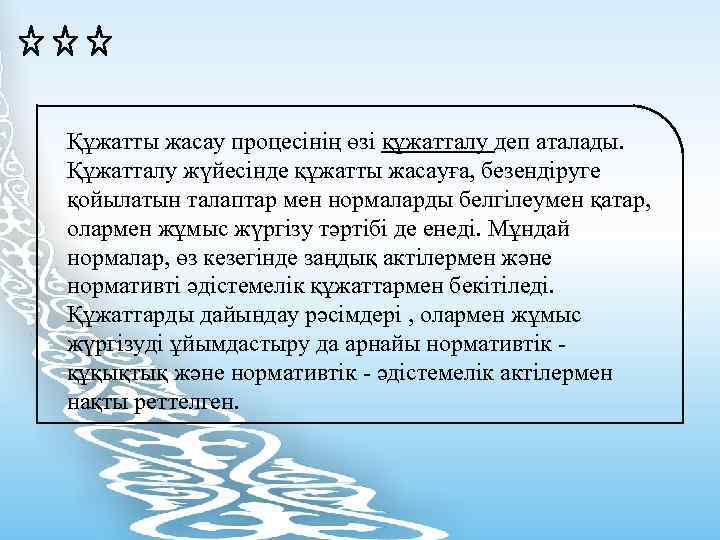 ☆☆☆

Құжатты жасау процесінің өзі құжатталу деп аталады. Құжатталу жүйесінде құжатты жасауға, безендіруге қойылатын талаптар мен нормаларды белгілеумен қатар, олармен жұмыс жүргізу тәртібі де енеді. Мұндай нормалар, өз кезегінде заңдық актілермен және нормативті әдістемелік құжаттармен бекітіледі. Құжаттарды дайындау рәсімдері , олармен жұмыс жүргізуді ұйымдастыру да арнайы нормативтік - құқықтық және нормативтік - әдістемелік актілермен нақты реттелген.